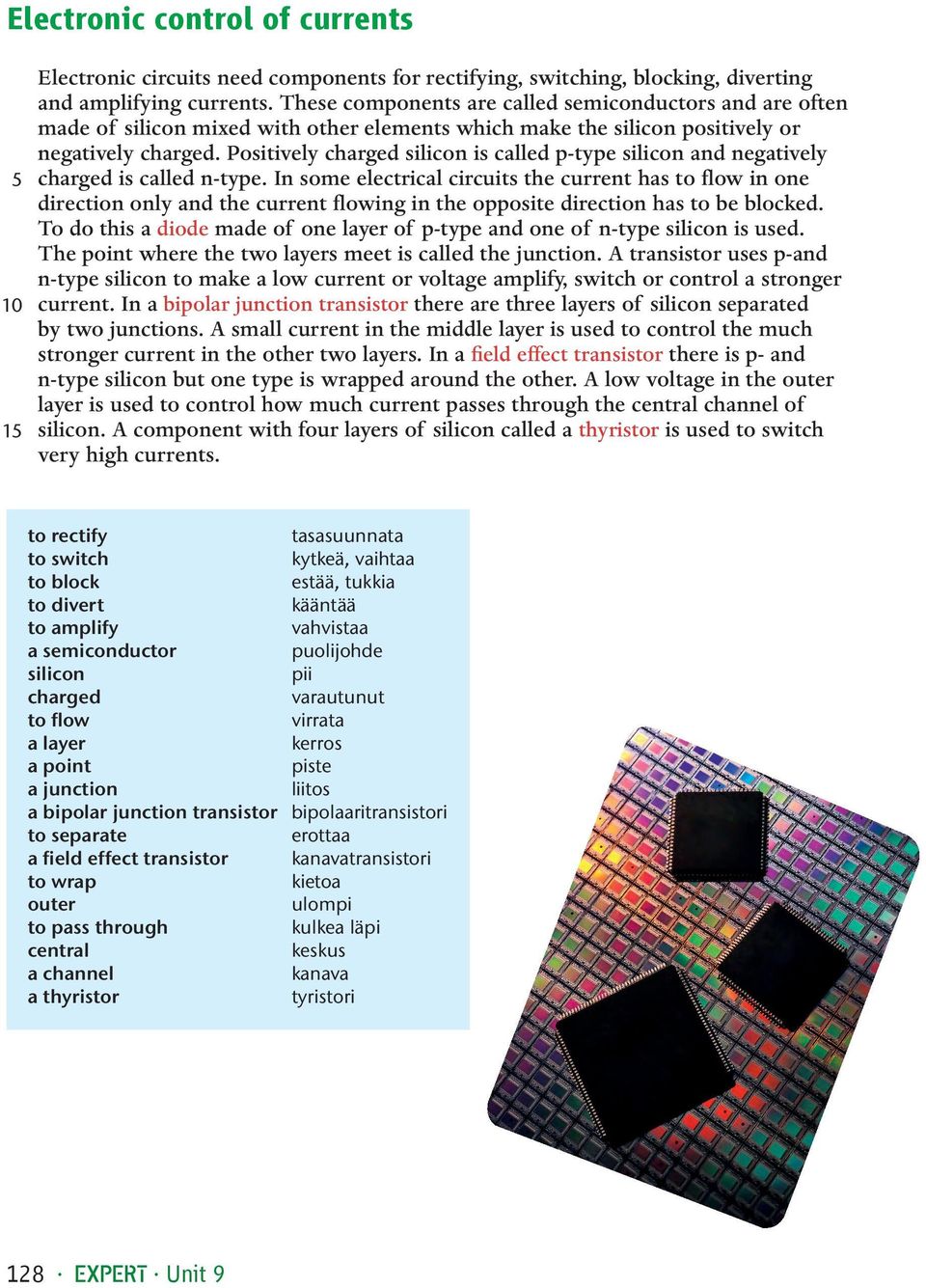 Electronic control of currents

Electronic circuits need components for rectifying, switching, blocking, diverting and amplifying currents. These components are called semiconductors and are often made of silicon mixed with other elements which make the silicon positively or negatively charged. Positively charged silicon is called p-type silicon and negatively
5 charged is called n-type. In some electrical circuits the current has to flow in one direction only and the current flowing in the opposite direction has to be blocked. To do this a diode made of one layer of p-type and one of n-type silicon is used. The point where the two layers meet is called the junction. A transistor uses p-and n-type silicon to make a low current or voltage amplify, switch or control a stronger
10 current. In a bipolar junction transistor there are three layers of silicon separated by two junctions. A small current in the middle layer is used to control the much stronger current in the other two layers. In a field effect transistor there is p- and n-type silicon but one type is wrapped around the other. A low voltage in the outer layer is used to control how much current passes through the central channel of
15 silicon. A component with four layers of silicon called a thyristor is used to switch very high currents.

| | |
|---|---|
| to rectify | tasasuunnata |
| to switch | kytkeä, vaihtaa |
| to block | estää, tukkia |
| to divert | kääntää |
| to amplify | vahvistaa |
| a semiconductor | puolijohde |
| silicon | pii |
| charged | varautunut |
| to flow | virrata |
| a layer | kerros |
| a point | piste |
| a junction | liitos |
| a bipolar junction transistor | bipolaaritransistori |
| to separate | erottaa |
| a field effect transistor | kanavatransistori |
| to wrap | kietoa |
| outer | ulompi |
| to pass through | kulkea läpi |
| central | keskus |
| a channel | kanava |
| a thyristor | tyristori |

128 · EXPERT · Unit 9